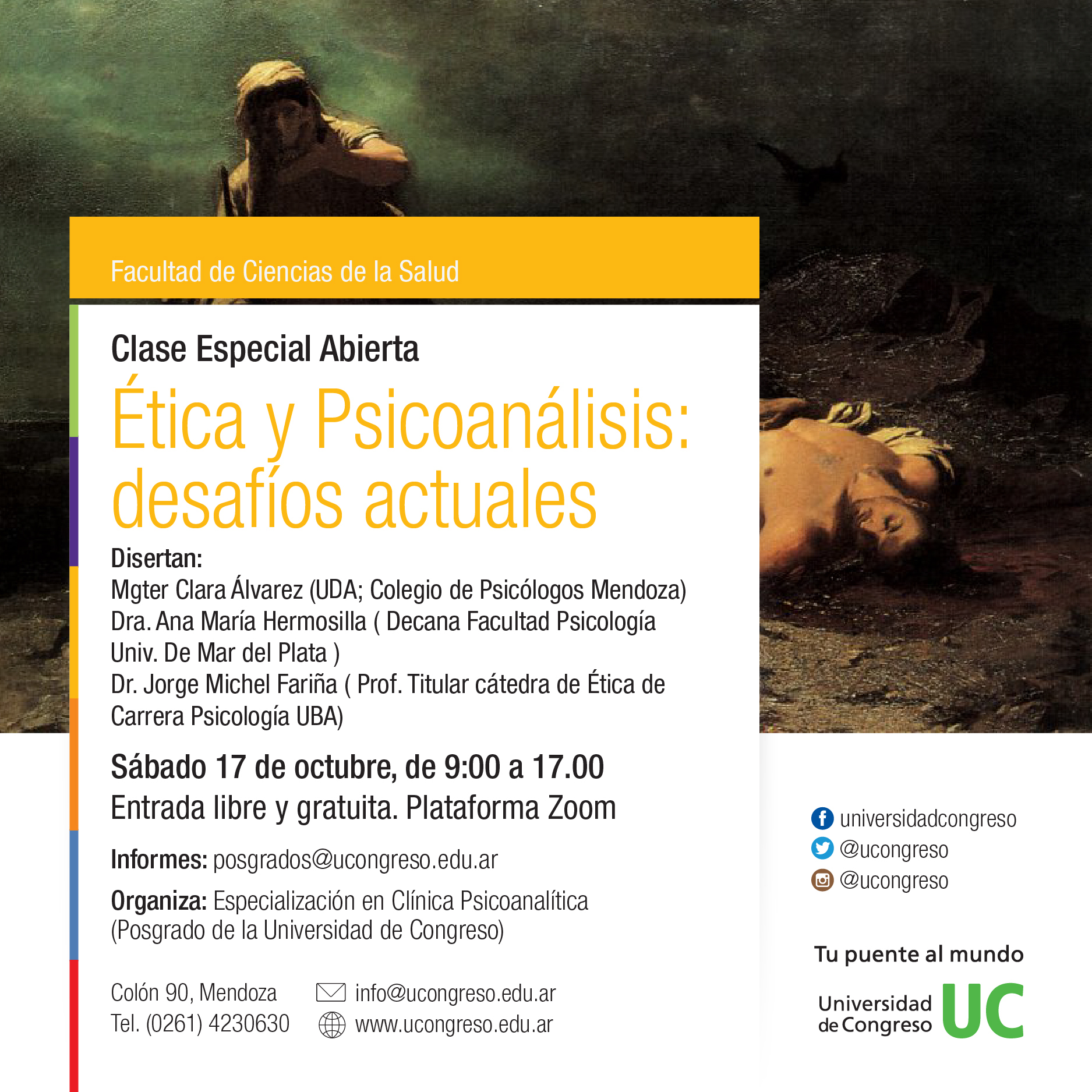 Facultad de Ciencias de la Salud

Clase Especial Abierta

Ética y Psicoanálisis: desafíos actuales

Disertan:
Mgter Clara Álvarez (UDA; Colegio de Psicólogos Mendoza)
Dra. Ana María Hermosilla ( Decana Facultad Psicología Univ. De Mar del Plata )
Dr. Jorge Michel Fariña ( Prof. Titular cátedra de Ética de Carrera Psicología UBA)

Sábado 17 de octubre, de 9:00 a 17.00
Entrada libre y gratuita. Plataforma Zoom

Informes: posgrados@ucongreso.edu.ar

Organiza: Especialización en Clínica Psicoanalítica (Posgrado de la Universidad de Congreso)

Colón 90, Mendoza
Tel. (0261) 4230630

info@ucongreso.edu.ar
www.ucongreso.edu.ar

universidadcongreso
@ucongreso
@ucongreso

Tu puente al mundo

Universidad de Congreso UC